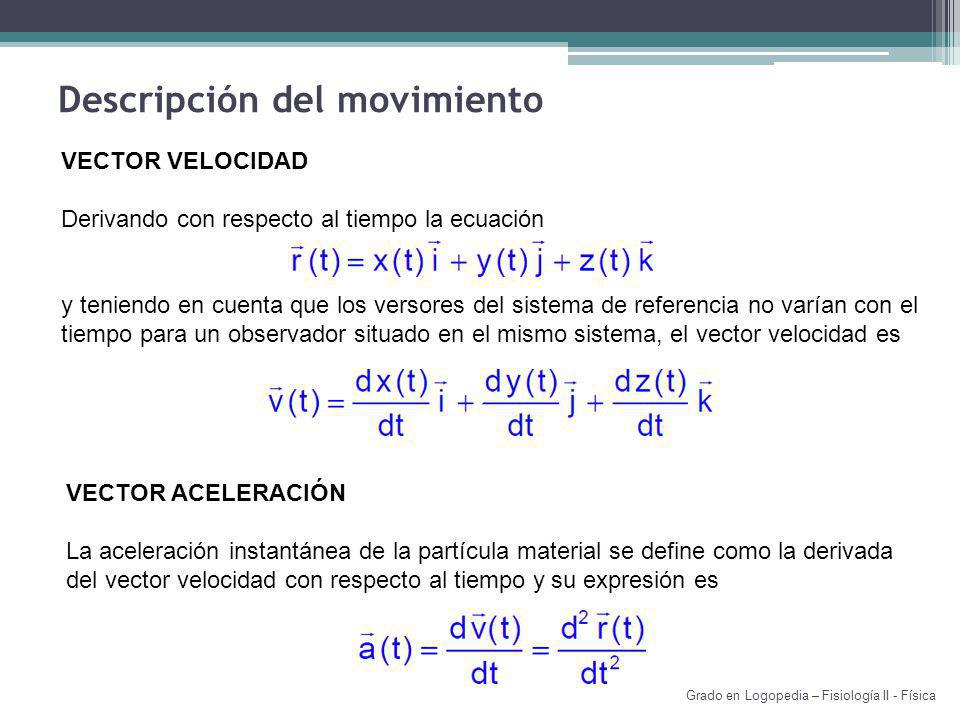 Descripción del movimiento

VECTOR VELOCIDAD

Derivando con respecto al tiempo la ecuación

$\vec{r}(t) = x(t)\,\vec{i} + y(t)\,\vec{j} + z(t)\,\vec{k}$

y teniendo en cuenta que los versores del sistema de referencia no varían con el tiempo para un observador situado en el mismo sistema, el vector velocidad es

$\vec{v}(t) = \frac{dx(t)}{dt}\vec{i} + \frac{dy(t)}{dt}\vec{j} + \frac{dz(t)}{dt}\vec{k}$

VECTOR ACELERACIÓN

La aceleración instantánea de la partícula material se define como la derivada del vector velocidad con respecto al tiempo y su expresión es

$\vec{a}(t) = \frac{d\vec{v}(t)}{dt} = \frac{d^2\vec{r}(t)}{dt^2}$

Grado en Logopedia – Fisiología II - Física